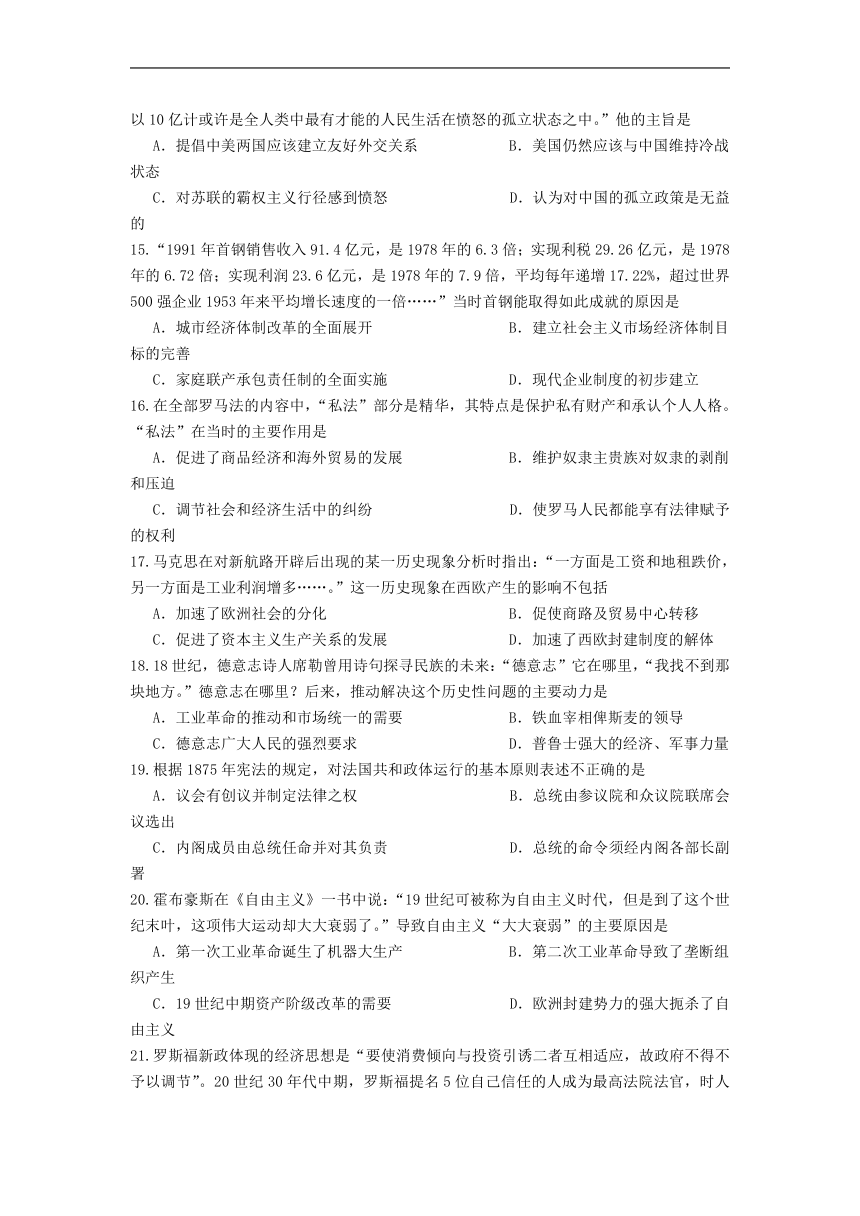 以10亿计或许是全人类中最有才能的人民生活在愤怒的孤立状态之中。”他的主旨是

A．提倡中美两国应该建立友好外交关系　　B．美国仍然应该与中国维持冷战状态

C．对苏联的霸权主义行径感到愤怒　　D．认为对中国的孤立政策是无益的

15.“1991年首钢销售收入91.4亿元，是1978年的6.3倍；实现利税29.26亿元，是1978年的6.72倍；实现利润23.6亿元，是1978年的7.9倍，平均每年递增17.22%，超过世界500强企业1953年来平均增长速度的一倍……”当时首钢能取得如此成就的原因是

A．城市经济体制改革的全面展开　　B．建立社会主义市场经济体制目标的完善

C．家庭联产承包责任制的全面实施　　D．现代企业制度的初步建立

16.在全部罗马法的内容中，“私法”部分是精华，其特点是保护私有财产和承认个人人格。“私法”在当时的主要作用是

A．促进了商品经济和海外贸易的发展　　B．维护奴隶主贵族对奴隶的剥削和压迫

C．调节社会和经济生活中的纠纷　　D．使罗马人民都能享有法律赋予的权利

17.马克思在对新航路开辟后出现的某一历史现象分析时指出：“一方面是工资和地租跌价，另一方面是工业利润增多……。”这一历史现象在西欧产生的影响不包括

A．加速了欧洲社会的分化　　B．促使商路及贸易中心转移

C．促进了资本主义生产关系的发展　　D．加速了西欧封建制度的解体

18.18世纪，德意志诗人席勒曾用诗句探寻民族的未来：“德意志”它在哪里，“我找不到那块地方。”德意志在哪里？后来，推动解决这个历史性问题的主要动力是

A．工业革命的推动和市场统一的需要　　B．铁血宰相俾斯麦的领导

C．德意志广大人民的强烈要求　　D．普鲁士强大的经济、军事力量

19.根据1875年宪法的规定，对法国共和政体运行的基本原则表述不正确的是

A．议会有创议并制定法律之权　　B．总统由参议院和众议院联席会议选出

C．内阁成员由总统任命并对其负责　　D．总统的命令须经内阁各部长副署

20.霍布豪斯在《自由主义》一书中说：“19世纪可被称为自由主义时代，但是到了这个世纪末叶，这项伟大运动却大大衰弱了。”导致自由主义“大大衰弱”的主要原因是

A．第一次工业革命诞生了机器大生产　　B．第二次工业革命导致了垄断组织产生

C．19世纪中期资产阶级改革的需要　　D．欧洲封建势力的强大扼杀了自由主义

21.罗斯福新政体现的经济思想是“要使消费倾向与投资引诱二者互相适应，故政府不得不予以调节”。20世纪30年代中期，罗斯福提名5位自己信任的人成为最高法院法官，时人